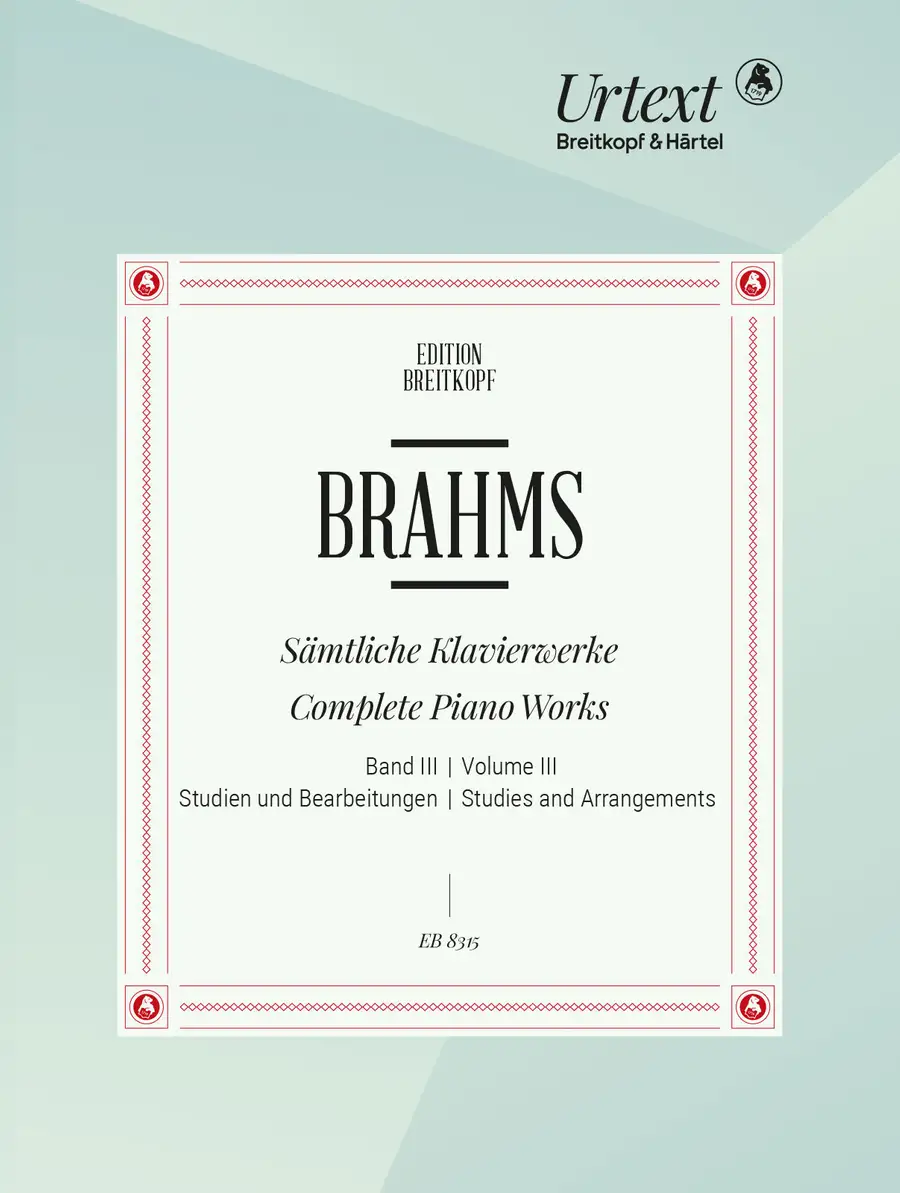 Urtext
Breitkopf & Härtel

EDITION
BREITKOPF

BRAHMS

Sämtliche Klavierwerke
Complete Piano Works

Band III | Volume III
Studien und Bearbeitungen | Studies and Arrangements

EB 8315